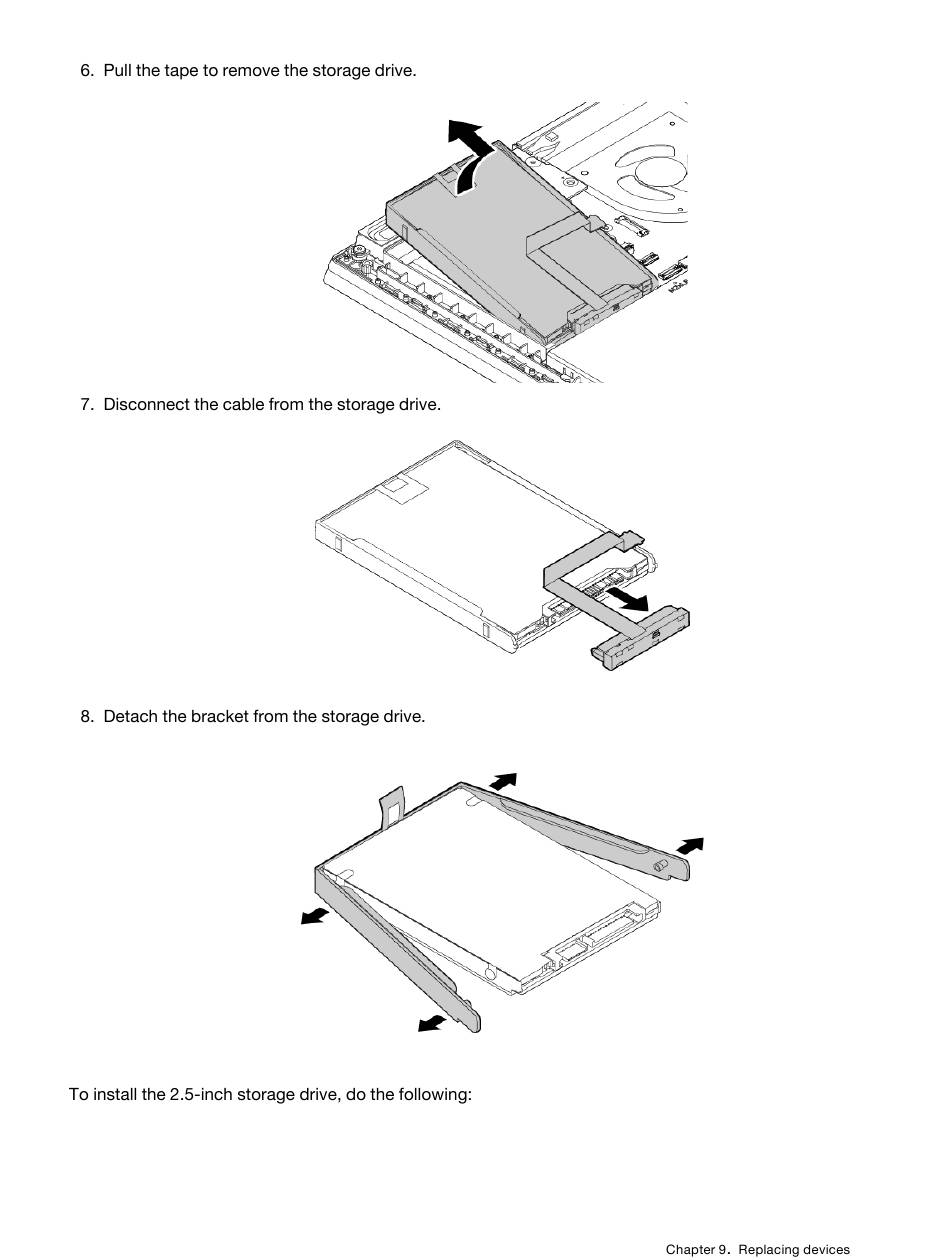 6. Pull the tape to remove the storage drive.

7. Disconnect the cable from the storage drive.

8. Detach the bracket from the storage drive.

To install the 2.5-inch storage drive, do the following:

Chapter 9. Replacing devices